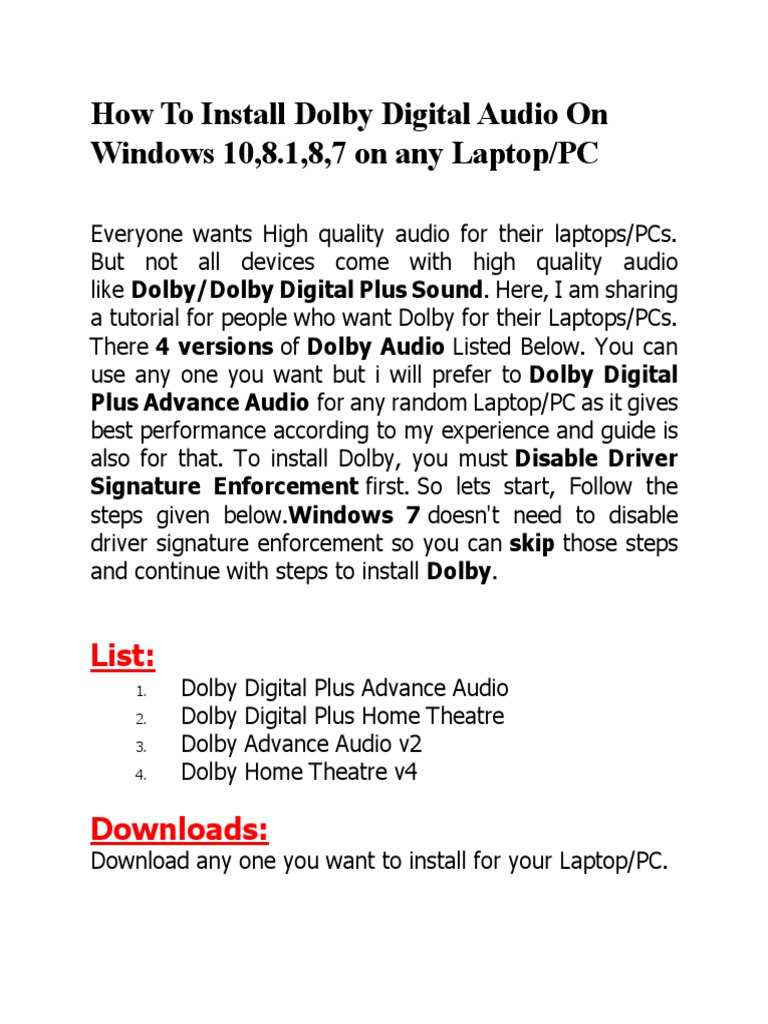 How To Install Dolby Digital Audio On Windows 10,8.1,8,7 on any Laptop/PC

Everyone wants High quality audio for their laptops/PCs. But not all devices come with high quality audio like Dolby/Dolby Digital Plus Sound. Here, I am sharing a tutorial for people who want Dolby for their Laptops/PCs. There 4 versions of Dolby Audio Listed Below. You can use any one you want but i will prefer to Dolby Digital Plus Advance Audio for any random Laptop/PC as it gives best performance according to my experience and guide is also for that. To install Dolby, you must Disable Driver Signature Enforcement first. So lets start, Follow the steps given below.Windows 7 doesn't need to disable driver signature enforcement so you can skip those steps and continue with steps to install Dolby.

List:

1. Dolby Digital Plus Advance Audio
2. Dolby Digital Plus Home Theatre
3. Dolby Advance Audio v2
4. Dolby Home Theatre v4

Downloads:
Download any one you want to install for your Laptop/PC.